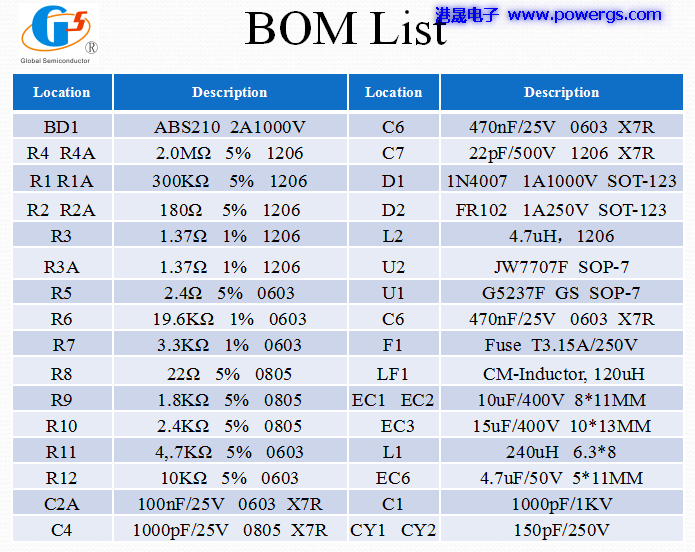 GS®
Global Semiconductor

BOM List

港晟电子 www.powergs.com

| Location | Description | Location | Description |
|---|---|---|---|
| BD1 | ABS210 2A1000V | C6 | 470nF/25V 0603 X7R |
| R4 R4A | 2.0MΩ 5% 1206 | C7 | 22pF/500V 1206 X7R |
| R1 R1A | 300KΩ 5% 1206 | D1 | 1N4007 1A1000V SOT-123 |
| R2 R2A | 180Ω 5% 1206 | D2 | FR102 1A250V SOT-123 |
| R3 | 1.37Ω 1% 1206 | L2 | 4.7uH, 1206 |
| R3A | 1.37Ω 1% 1206 | U2 | JW7707F SOP-7 |
| R5 | 2.4Ω 5% 0603 | U1 | G5237F GS SOP-7 |
| R6 | 19.6KΩ 1% 0603 | C6 | 470nF/25V 0603 X7R |
| R7 | 3.3KΩ 1% 0603 | F1 | Fuse T3.15A/250V |
| R8 | 22Ω 5% 0805 | LF1 | CM-Inductor, 120uH |
| R9 | 1.8KΩ 5% 0805 | EC1 EC2 | 10uF/400V 8*11MM |
| R10 | 2.4KΩ 5% 0805 | EC3 | 15uF/400V 10*13MM |
| R11 | 4,.7KΩ 5% 0603 | L1 | 240uH 6.3*8 |
| R12 | 10KΩ 5% 0603 | EC6 | 4.7uF/50V 5*11MM |
| C2A | 100nF/25V 0603 X7R | C1 | 1000pF/1KV |
| C4 | 1000pF/25V 0805 X7R | CY1 CY2 | 150pF/250V |